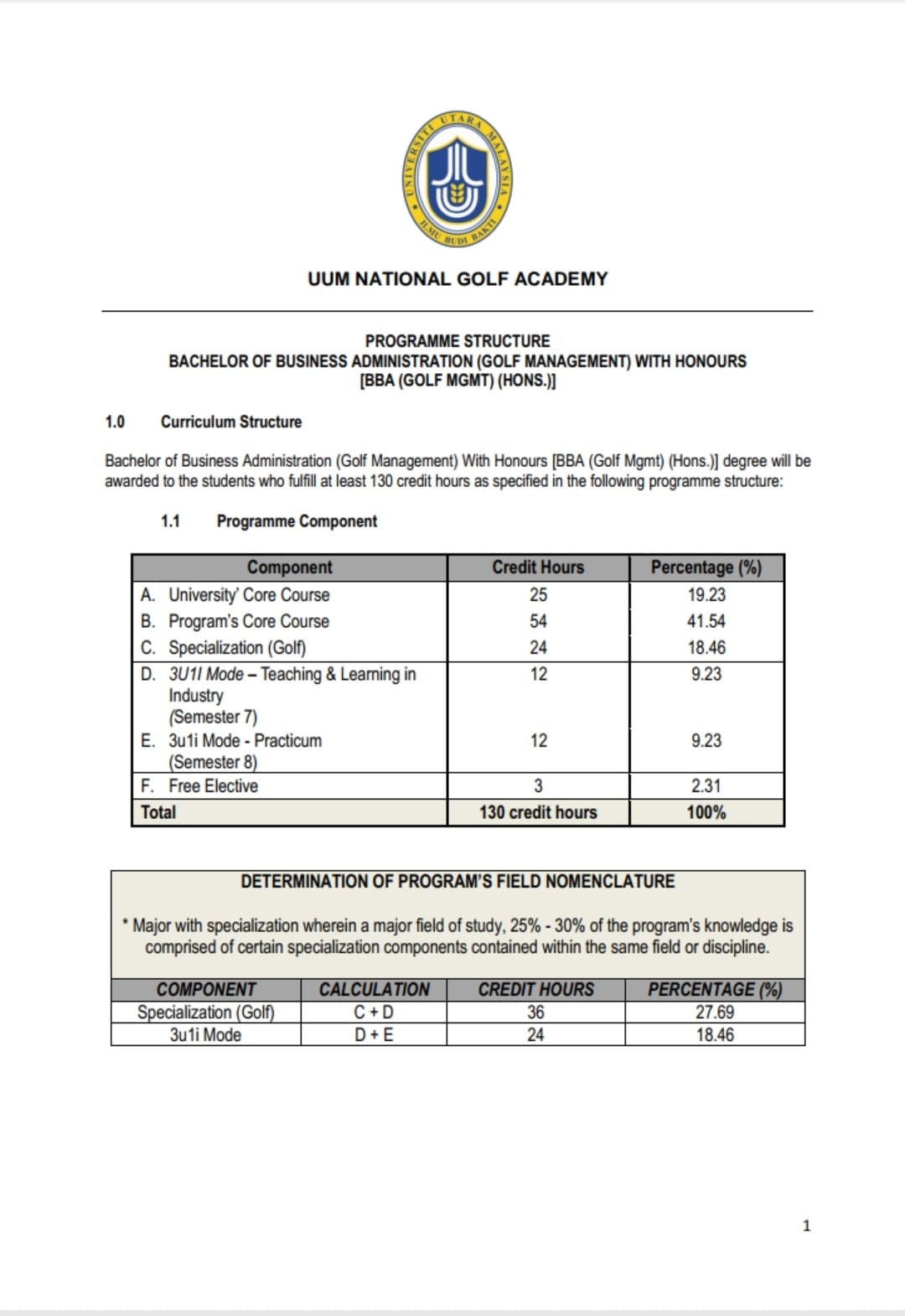 UNIVERSITI UTARA MALAYSIA
ILMU BUDI BAKTI

UUM NATIONAL GOLF ACADEMY

PROGRAMME STRUCTURE
BACHELOR OF BUSINESS ADMINISTRATION (GOLF MANAGEMENT) WITH HONOURS
[BBA (GOLF MGMT) (HONS.)]

1.0 Curriculum Structure

Bachelor of Business Administration (Golf Management) With Honours [BBA (Golf Mgmt) (Hons.)] degree will be awarded to the students who fulfill at least 130 credit hours as specified in the following programme structure:

1.1 Programme Component

| Component | Credit Hours | Percentage (%) |
|---|---|---|
| A. University' Core Course | 25 | 19.23 |
| B. Program's Core Course | 54 | 41.54 |
| C. Specialization (Golf) | 24 | 18.46 |
| D. 3U1I Mode – Teaching & Learning in Industry (Semester 7) | 12 | 9.23 |
| E. 3u1i Mode - Practicum (Semester 8) | 12 | 9.23 |
| F. Free Elective | 3 | 2.31 |
| Total | 130 credit hours | 100% |

DETERMINATION OF PROGRAM'S FIELD NOMENCLATURE

* Major with specialization wherein a major field of study, 25% - 30% of the program's knowledge is comprised of certain specialization components contained within the same field or discipline.

| COMPONENT | CALCULATION | CREDIT HOURS | PERCENTAGE (%) |
|---|---|---|---|
| Specialization (Golf) | C + D | 36 | 27.69 |
| 3u1i Mode | D + E | 24 | 18.46 |

1